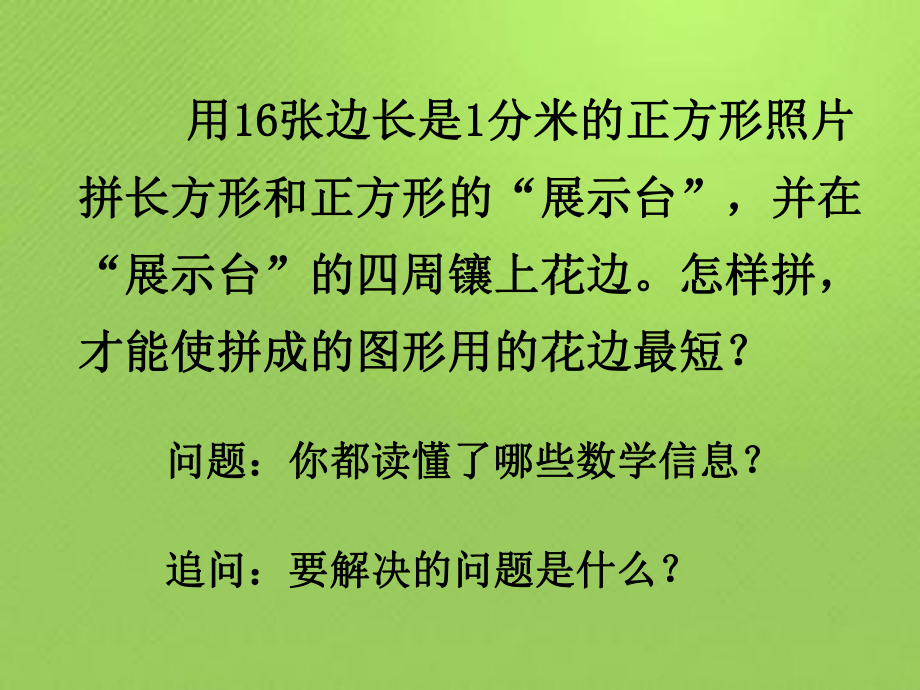 用16张边长是1分米的正方形照片拼长方形和正方形的“展示台”，并在“展示台”的四周镶上花边。怎样拼，才能使拼成的图形用的花边最短？

问题：你都读懂了哪些数学信息？

追问：要解决的问题是什么？